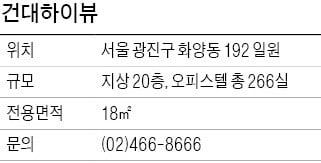 건대하이뷰

| 위치 | 서울 광진구 화양동 192 일원 |
|---|---|
| 규모 | 지상 20층, 오피스텔 총 266실 |
| 전용면적 | 18㎡ |
| 문의 | (02)466-8666 |